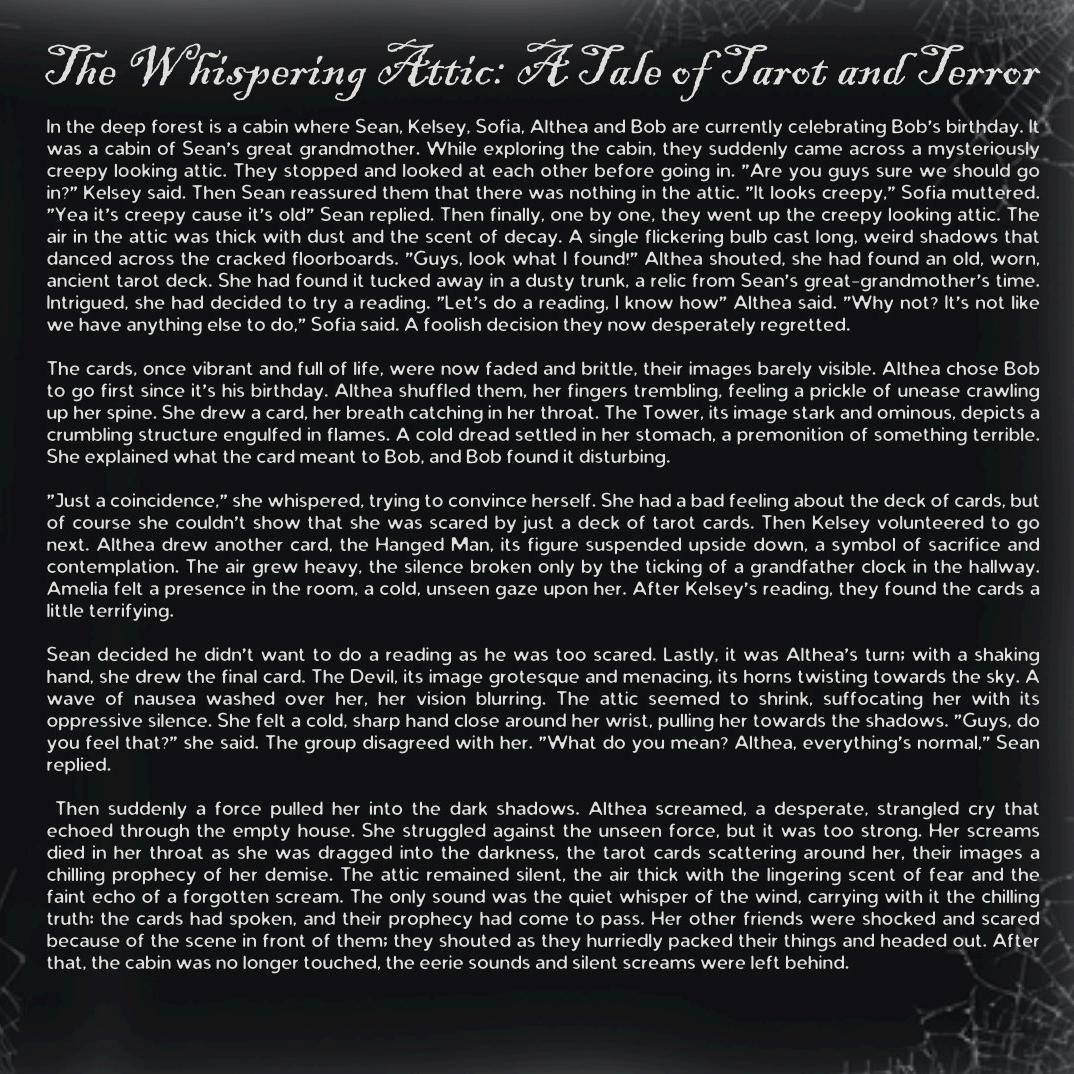 The Whispering Attic: A Tale of Tarot and Terror

In the deep forest is a cabin where Sean, Kelsey, Sofia, Althea and Bob are currently celebrating Bob's birthday. It was a cabin of Sean's great grandmother. While exploring the cabin, they suddenly came across a mysteriously creepy looking attic. They stopped and looked at each other before going in. "Are you guys sure we should go in?" Kelsey said. Then Sean reassured them that there was nothing in the attic. "It looks creepy," Sofia muttered. "Yea it's creepy cause it's old" Sean replied. Then finally, one by one, they went up the creepy looking attic. The air in the attic was thick with dust and the scent of decay. A single flickering bulb cast long, weird shadows that danced across the cracked floorboards. "Guys, look what I found!" Althea shouted, she had found an old, worn, ancient tarot deck. She had found it tucked away in a dusty trunk, a relic from Sean's great-grandmother's time. Intrigued, she had decided to try a reading. "Let's do a reading, I know how" Althea said. "Why not? It's not like we have anything else to do," Sofia said. A foolish decision they now desperately regretted.

The cards, once vibrant and full of life, were now faded and brittle, their images barely visible. Althea chose Bob to go first since it's his birthday. Althea shuffled them, her fingers trembling, feeling a prickle of unease crawling up her spine. She drew a card, her breath catching in her throat. The Tower, its image stark and ominous, depicts a crumbling structure engulfed in flames. A cold dread settled in her stomach, a premonition of something terrible. She explained what the card meant to Bob, and Bob found it disturbing.

"Just a coincidence," she whispered, trying to convince herself. She had a bad feeling about the deck of cards, but of course she couldn't show that she was scared by just a deck of tarot cards. Then Kelsey volunteered to go next. Althea drew another card, the Hanged Man, its figure suspended upside down, a symbol of sacrifice and contemplation. The air grew heavy, the silence broken only by the ticking of a grandfather clock in the hallway. Amelia felt a presence in the room, a cold, unseen gaze upon her. After Kelsey's reading, they found the cards a little terrifying.

Sean decided he didn't want to do a reading as he was too scared. Lastly, it was Althea's turn; with a shaking hand, she drew the final card. The Devil, its image grotesque and menacing, its horns twisting towards the sky. A wave of nausea washed over her, her vision blurring. The attic seemed to shrink, suffocating her with its oppressive silence. She felt a cold, sharp hand close around her wrist, pulling her towards the shadows. "Guys, do you feel that?" she said. The group disagreed with her. "What do you mean? Althea, everything's normal," Sean replied.

Then suddenly a force pulled her into the dark shadows. Althea screamed, a desperate, strangled cry that echoed through the empty house. She struggled against the unseen force, but it was too strong. Her screams died in her throat as she was dragged into the darkness, the tarot cards scattering around her, their images a chilling prophecy of her demise. The attic remained silent, the air thick with the lingering scent of fear and the faint echo of a forgotten scream. The only sound was the quiet whisper of the wind, carrying with it the chilling truth: the cards had spoken, and their prophecy had come to pass. Her other friends were shocked and scared because of the scene in front of them; they shouted as they hurriedly packed their things and headed out. After that, the cabin was no longer touched, the eerie sounds and silent screams were left behind.